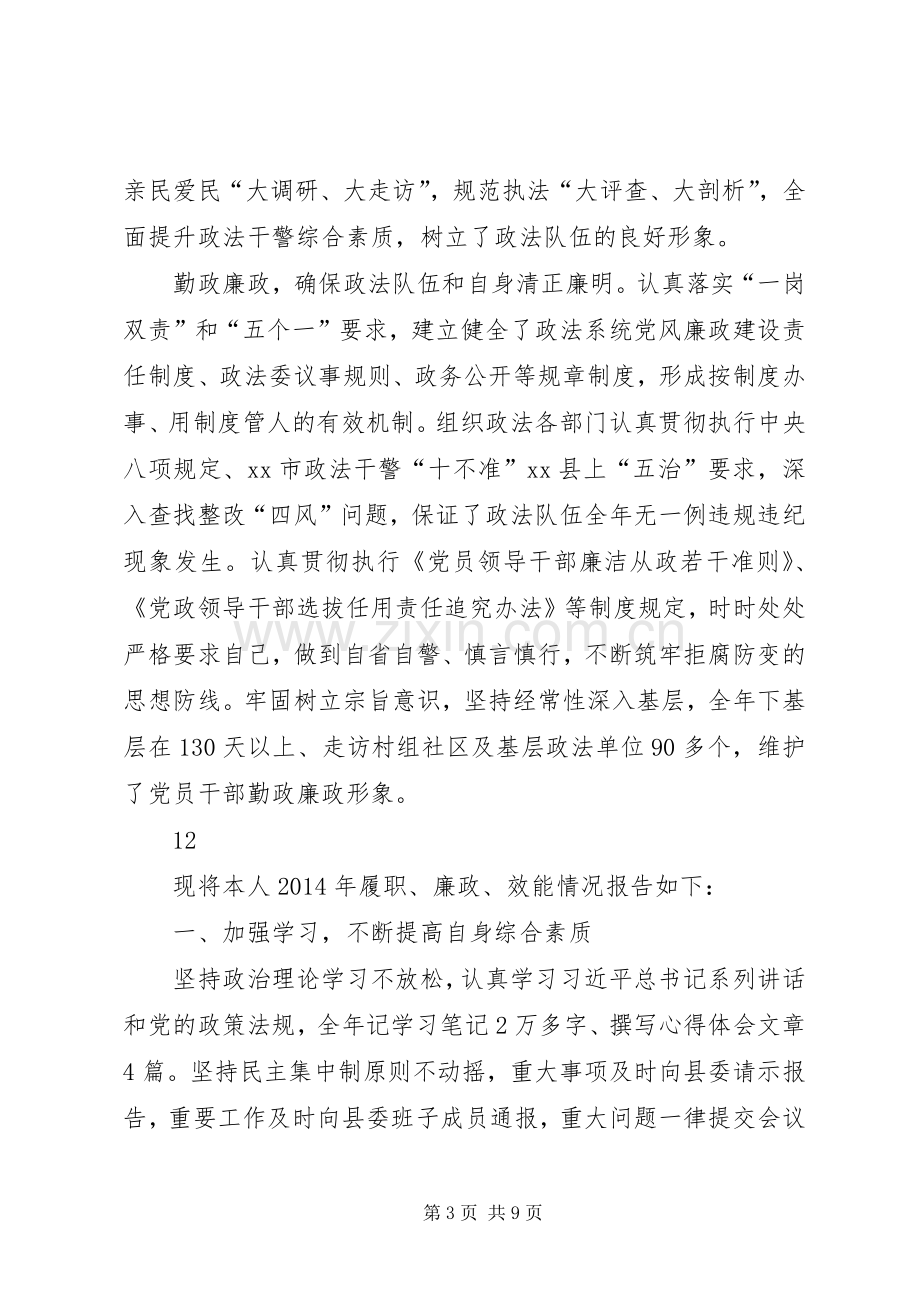 亲民爱民“大调研、大走访”，规范执法“大评查、大剖析”，全面提升政法干警综合素质，树立了政法队伍的良好形象。

勤政廉政，确保政法队伍和自身清正廉明。认真落实“一岗双责”和“五个一”要求，建立健全了政法系统党风廉政建设责任制度、政法委议事规则、政务公开等规章制度，形成按制度办事、用制度管人的有效机制。组织政法各部门认真贯彻执行中央八项规定、xx市政法干警“十不准”xx县上“五治”要求，深入查找整改“四风”问题，保证了政法队伍全年无一例违规违纪现象发生。认真贯彻执行《党员领导干部廉洁从政若干准则》、《党政领导干部选拔任用责任追究办法》等制度规定，时时处处严格要求自己，做到自省自警、慎言慎行，不断筑牢拒腐防变的思想防线。牢固树立宗旨意识，坚持经常性深入基层，全年下基层在130天以上、走访村组社区及基层政法单位90多个，维护了党员干部勤政廉政形象。

12

现将本人2014年履职、廉政、效能情况报告如下：

一、加强学习，不断提高自身综合素质

坚持政治理论学习不放松，认真学习习近平总书记系列讲话和党的政策法规，全年记学习笔记2万多字、撰写心得体会文章4篇。坚持民主集中制原则不动摇，重大事项及时向县委请示报告，重要工作及时向县委班子成员通报，重大问题一律提交会议

第3页 共9页

www.zixin.com.cn